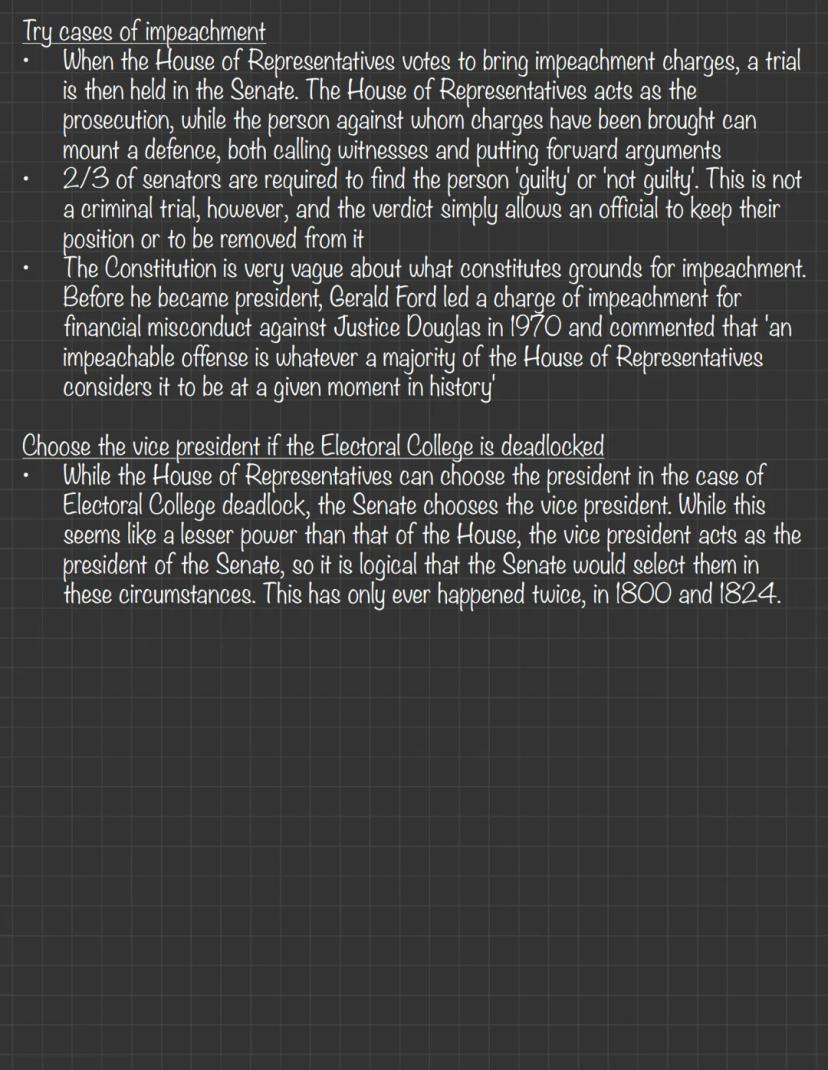 Try cases of impeachment

• When the House of Representatives votes to bring impeachment charges, a trial is then held in the Senate. The House of Representatives acts as the prosecution, while the person against whom charges have been brought can mount a defence, both calling witnesses and putting forward arguments
• 2/3 of senators are required to find the person 'guilty' or 'not guilty'. This is not a criminal trial, however, and the verdict simply allows an official to keep their position or to be removed from it
• The Constitution is very vague about what constitutes grounds for impeachment. Before he became president, Gerald Ford led a charge of impeachment for financial misconduct against Justice Douglas in 1970 and commented that 'an impeachable offense is whatever a majority of the House of Representatives considers it to be at a given moment in history'

Choose the vice president if the Electoral College is deadlocked

• While the House of Representatives can choose the president in the case of Electoral College deadlock, the Senate chooses the vice president. While this seems like a lesser power than that of the House, the vice president acts as the president of the Senate, so it is logical that the Senate would select them in these circumstances. This has only ever happened twice, in 1800 and 1824.